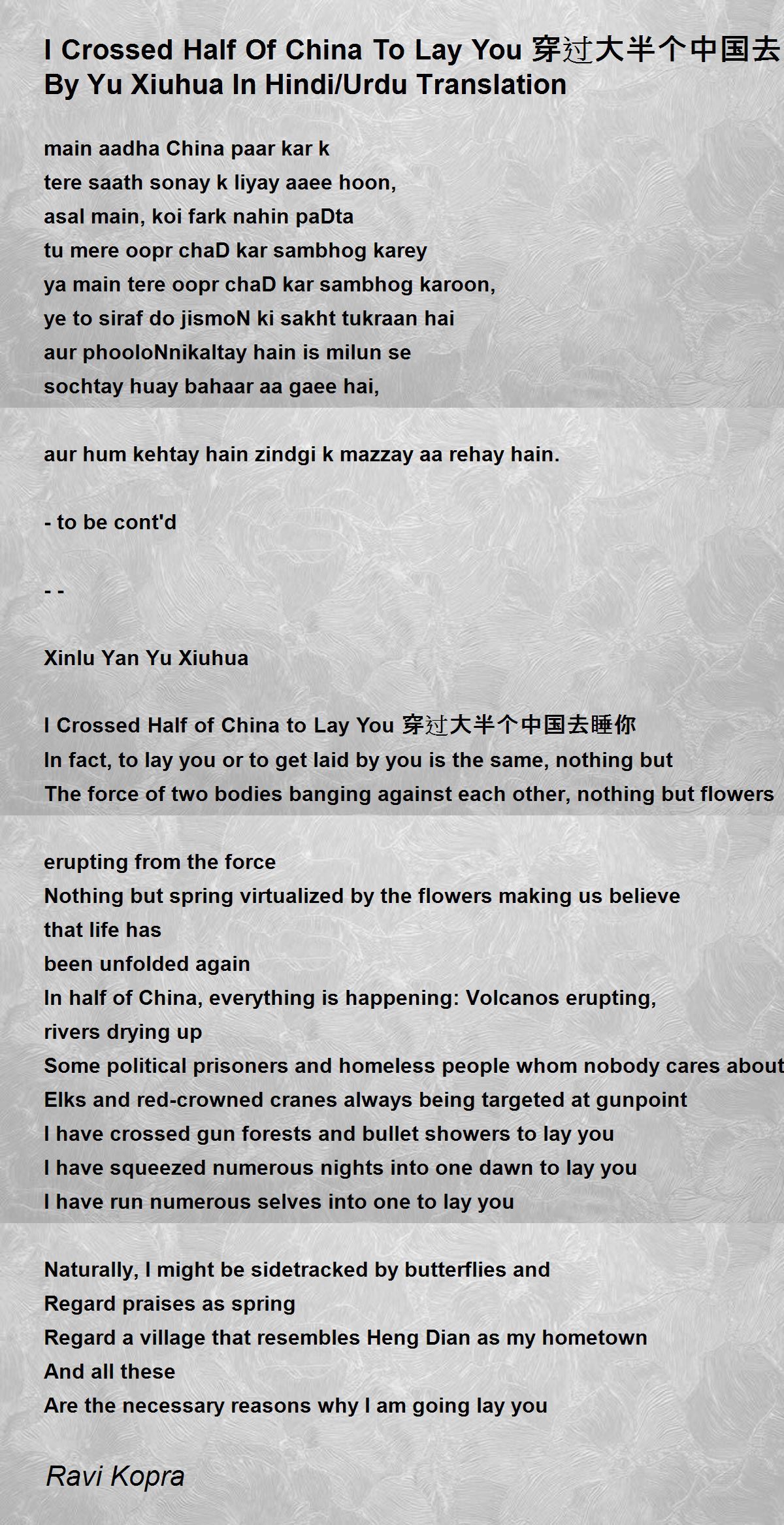 I Crossed Half Of China To Lay You 穿过大半个中国去
By Yu Xiuhua In Hindi/Urdu Translation

main aadha China paar kar k
tere saath sonay k liyay aaee hoon,
asal main, koi fark nahin paDta
tu mere oopr chaD kar sambhog karey
ya main tere oopr chaD kar sambhog karoon,
ye to siraf do jismoN ki sakht tukraan hai
aur phooloNnikaltay hain is milun se
sochtay huay bahaar aa gaee hai,

aur hum kehtay hain zindgi k mazzay aa rehay hain.

- to be cont'd

- -

Xinlu Yan Yu Xiuhua

I Crossed Half of China to Lay You 穿过大半个中国去睡你
In fact, to lay you or to get laid by you is the same, nothing but
The force of two bodies banging against each other, nothing but flowers

erupting from the force
Nothing but spring virtualized by the flowers making us believe
that life has
been unfolded again
In half of China, everything is happening: Volcanos erupting,
rivers drying up
Some political prisoners and homeless people whom nobody cares about
Elks and red-crowned cranes always being targeted at gunpoint
I have crossed gun forests and bullet showers to lay you
I have squeezed numerous nights into one dawn to lay you
I have run numerous selves into one to lay you

Naturally, I might be sidetracked by butterflies and
Regard praises as spring
Regard a village that resembles Heng Dian as my hometown
And all these
Are the necessary reasons why I am going lay you

Ravi Kopra